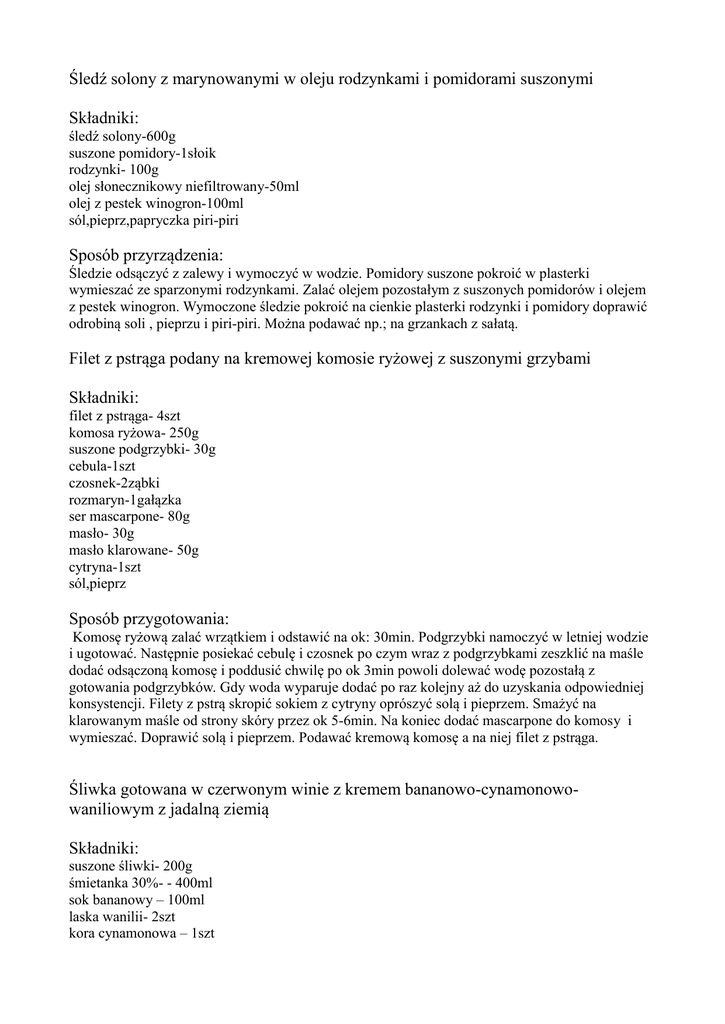 Śledź solony z marynowanymi w oleju rodzynkami i pomidorami suszonymi

Składniki:
śledź solony-600g
suszone pomidory-1słoik
rodzynki- 100g
olej słonecznikowy niefiltrowany-50ml
olej z pestek winogron-100ml
sól,pieprz,papryczka piri-piri

Sposób przyrządzenia:
Śledzie odsączyć z zalewy i wymoczyć w wodzie. Pomidory suszone pokroić w plasterki wymieszać ze sparzonymi rodzynkami. Zalać olejem pozostałym z suszonych pomidorów i olejem z pestek winogron. Wymoczone śledzie pokroić na cienkie plasterki rodzynki i pomidory doprawić odrobiną soli , pieprzu i piri-piri. Można podawać np.; na grzankach z sałatą.

Filet z pstrąga podany na kremowej komosie ryżowej z suszonymi grzybami

Składniki:
filet z pstrąga- 4szt
komosa ryżowa- 250g
suszone podgrzybki- 30g
cebula-1szt
czosnek-2ząbki
rozmaryn-1gałązka
ser mascarpone- 80g
masło- 30g
masło klarowane- 50g
cytryna-1szt
sól,pieprz

Sposób przygotowania:
Komosę ryżową zalać wrzątkiem i odstawić na ok: 30min. Podgrzybki namoczyć w letniej wodzie i ugotować. Następnie posiekać cebulę i czosnek po czym wraz z podgrzybkami zeszklić na maśle dodać odsączoną komosę i poddusić chwilę po ok 3min powoli dolewać wodę pozostałą z gotowania podgrzybków. Gdy woda wyparuje dodać po raz kolejny aż do uzyskania odpowiedniej konsystencji. Filety z pstrą skropić sokiem z cytryny oprószyć solą i pieprzem. Smażyć na klarowanym maśle od strony skóry przez ok 5-6min. Na koniec dodać mascarpone do komosy i wymieszać. Doprawić solą i pieprzem. Podawać kremową komosę a na niej filet z pstrąga.

Śliwka gotowana w czerwonym winie z kremem bananowo-cynamonowo-waniliowym z jadalną ziemią

Składniki:
suszone śliwki- 200g
śmietanka 30%- - 400ml
sok bananowy – 100ml
laska wanilii- 2szt
kora cynamonowa – 1szt